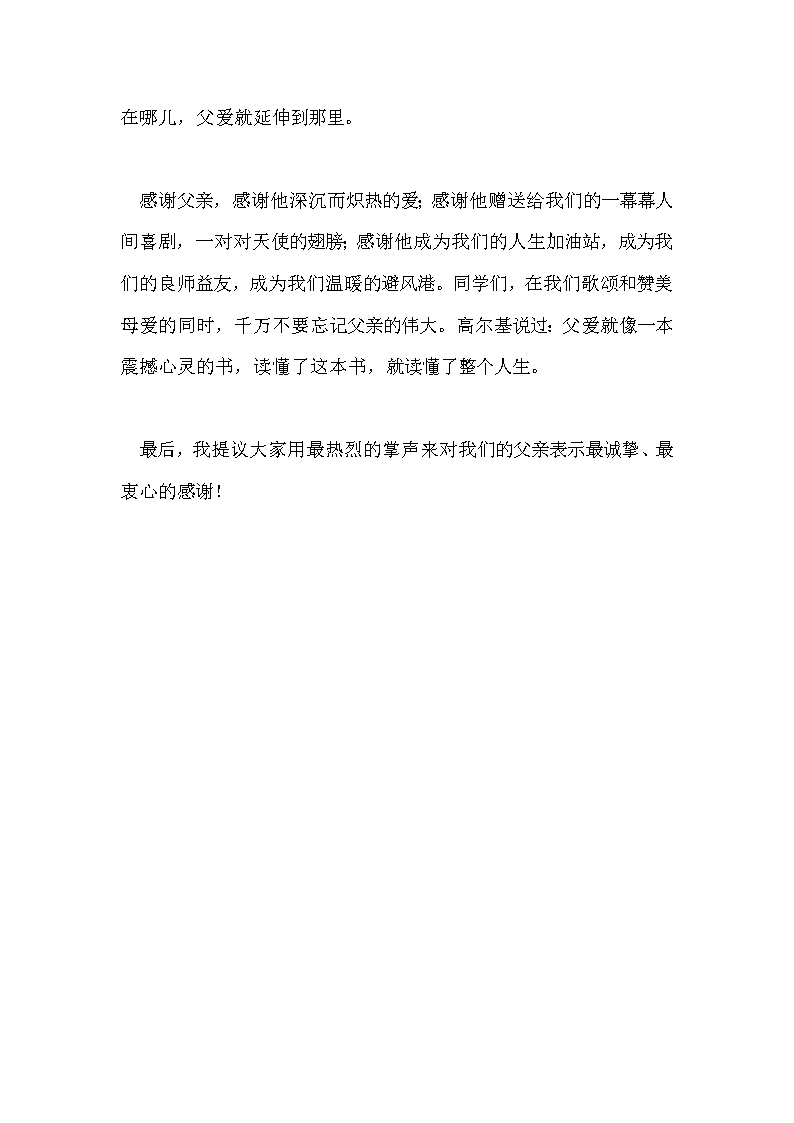 在哪儿，父爱就延伸到那里。

感谢父亲，感谢他深沉而炽热的爱；感谢他赠送给我们的一幕幕人间喜剧，一对对天使的翅膀；感谢他成为我们的人生加油站，成为我们的良师益友，成为我们温暖的避风港。同学们，在我们歌颂和赞美母爱的同时，千万不要忘记父亲的伟大。高尔基说过：父爱就像一本震撼心灵的书，读懂了这本书，就读懂了整个人生。

最后，我提议大家用最热烈的掌声来对我们的父亲表示最诚挚、最衷心的感谢！